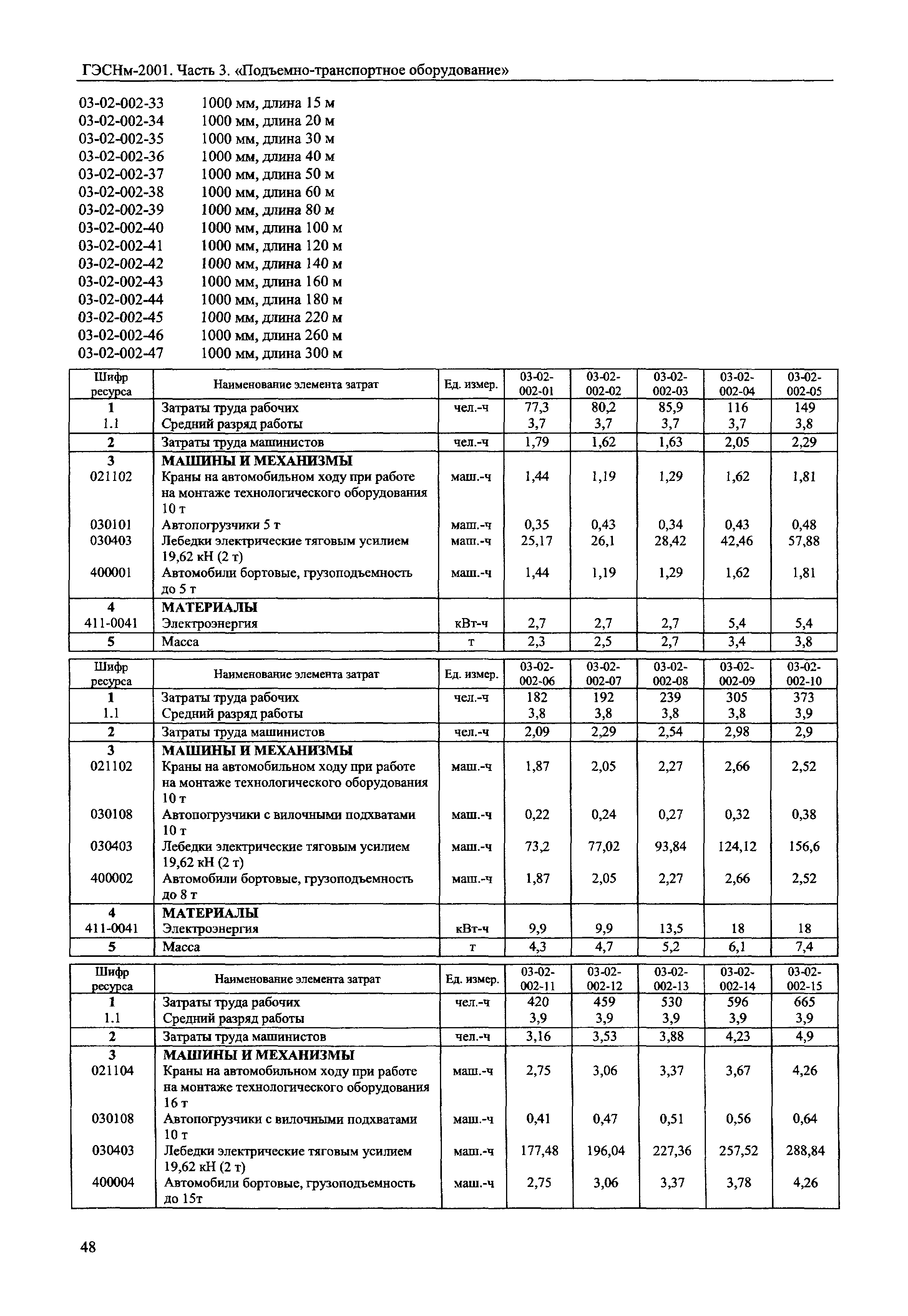 ГЭСНм-2001. Часть 3. «Подъемно-транспортное оборудование»

03-02-002-33 1000 мм, длина 15 м
03-02-002-34 1000 мм, длина 20 м
03-02-002-35 1000 мм, длина 30 м
03-02-002-36 1000 мм, длина 40 м
03-02-002-37 1000 мм, длина 50 м
03-02-002-38 1000 мм, длина 60 м
03-02-002-39 1000 мм, длина 80 м
03-02-002-40 1000 мм, длина 100 м
03-02-002-41 1000 мм, длина 120 м
03-02-002-42 1000 мм, длина 140 м
03-02-002-43 1000 мм, длина 160 м
03-02-002-44 1000 мм, длина 180 м
03-02-002-45 1000 мм, длина 220 м
03-02-002-46 1000 мм, длина 260 м
03-02-002-47 1000 мм, длина 300 м

| Шифр ресурса | Наименование элемента затрат | Ед. измер. | 03-02-002-01 | 03-02-002-02 | 03-02-002-03 | 03-02-002-04 | 03-02-002-05 |
|---|---|---|---|---|---|---|---|
| 1 | Затраты труда рабочих | чел.-ч | 77,3 | 80,2 | 85,9 | 116 | 149 |
| 1.1 | Средний разряд работы | | 3,7 | 3,7 | 3,7 | 3,7 | 3,8 |
| 2 | Затраты труда машинистов | чел.-ч | 1,79 | 1,62 | 1,63 | 2,05 | 2,29 |
| 3 | МАШИНЫ И МЕХАНИЗМЫ | | | | | | |
| 021102 | Краны на автомобильном ходу при работе на монтаже технологического оборудования 10 т | маш.-ч | 1,44 | 1,19 | 1,29 | 1,62 | 1,81 |
| 030101 | Автопогрузчики 5 т | маш.-ч | 0,35 | 0,43 | 0,34 | 0,43 | 0,48 |
| 030403 | Лебедки электрические тяговым усилием 19,62 кН (2 т) | маш.-ч | 25,17 | 26,1 | 28,42 | 42,46 | 57,88 |
| 400001 | Автомобили бортовые, грузоподъемность до 5 т | маш.-ч | 1,44 | 1,19 | 1,29 | 1,62 | 1,81 |
| 4 | МАТЕРИАЛЫ | | | | | | |
| 411-0041 | Электроэнергия | кВт-ч | 2,7 | 2,7 | 2,7 | 5,4 | 5,4 |
| 5 | Масса | т | 2,3 | 2,5 | 2,7 | 3,4 | 3,8 |

| Шифр ресурса | Наименование элемента затрат | Ед. измер. | 03-02-002-06 | 03-02-002-07 | 03-02-002-08 | 03-02-002-09 | 03-02-002-10 |
|---|---|---|---|---|---|---|---|
| 1 | Затраты труда рабочих | чел.-ч | 182 | 192 | 239 | 305 | 373 |
| 1.1 | Средний разряд работы | | 3,8 | 3,8 | 3,8 | 3,8 | 3,9 |
| 2 | Затраты труда машинистов | чел.-ч | 2,09 | 2,29 | 2,54 | 2,98 | 2,9 |
| 3 | МАШИНЫ И МЕХАНИЗМЫ | | | | | | |
| 021102 | Краны на автомобильном ходу при работе на монтаже технологического оборудования 10 т | маш.-ч | 1,87 | 2,05 | 2,27 | 2,66 | 2,52 |
| 030108 | Автопогрузчики с вилочными подхватами 10 т | маш.-ч | 0,22 | 0,24 | 0,27 | 0,32 | 0,38 |
| 030403 | Лебедки электрические тяговым усилием 19,62 кН (2 т) | маш.-ч | 73,2 | 77,02 | 93,84 | 124,12 | 156,6 |
| 400002 | Автомобили бортовые, грузоподъемность до 8 т | маш.-ч | 1,87 | 2,05 | 2,27 | 2,66 | 2,52 |
| 4 | МАТЕРИАЛЫ | | | | | | |
| 411-0041 | Электроэнергия | кВт-ч | 9,9 | 9,9 | 13,5 | 18 | 18 |
| 5 | Масса | т | 4,3 | 4,7 | 5,2 | 6,1 | 7,4 |

| Шифр ресурса | Наименование элемента затрат | Ед. измер. | 03-02-002-11 | 03-02-002-12 | 03-02-002-13 | 03-02-002-14 | 03-02-002-15 |
|---|---|---|---|---|---|---|---|
| 1 | Затраты труда рабочих | чел.-ч | 420 | 459 | 530 | 596 | 665 |
| 1.1 | Средний разряд работы | | 3,9 | 3,9 | 3,9 | 3,9 | 3,9 |
| 2 | Затраты труда машинистов | чел.-ч | 3,16 | 3,53 | 3,88 | 4,23 | 4,9 |
| 3 | МАШИНЫ И МЕХАНИЗМЫ | | | | | | |
| 021104 | Краны на автомобильном ходу при работе на монтаже технологического оборудования 16 т | маш.-ч | 2,75 | 3,06 | 3,37 | 3,67 | 4,26 |
| 030108 | Автопогрузчики с вилочными подхватами 10 т | маш.-ч | 0,41 | 0,47 | 0,51 | 0,56 | 0,64 |
| 030403 | Лебедки электрические тяговым усилием 19,62 кН (2 т) | маш.-ч | 177,48 | 196,04 | 227,36 | 257,52 | 288,84 |
| 400004 | Автомобили бортовые, грузоподъемность до 15т | маш.-ч | 2,75 | 3,06 | 3,37 | 3,78 | 4,26 |

48